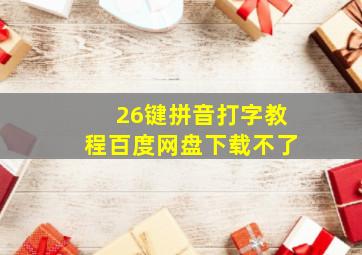 26键拼音打字教程百度网盘下载不了